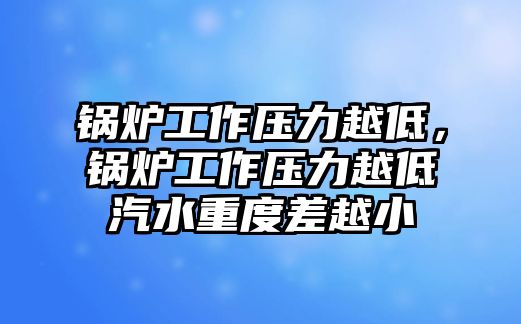 锅炉工作压力越低，锅炉工作压力越低汽水重度差越小